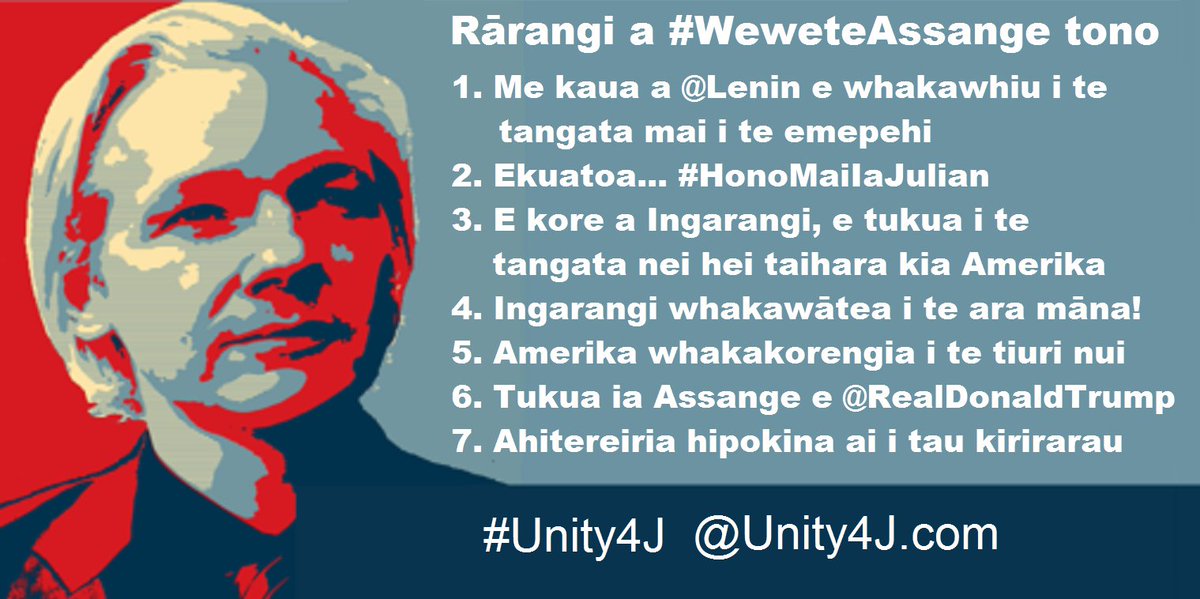 Rārangi a #WeweteAssange tono

1. Me kaua a @Lenin e whakawhiu i te tangata mai i te emepehi
2. Ekuatoa... #HonoMaiIaJulian
3. E kore a Ingarangi, e tukua i te tangata nei hei taihara kia Amerika
4. Ingarangi whakawātea i te ara māna!
5. Amerika whakakorengia i te tiuri nui
6. Tukua ia Assange e @RealDonaldTrump
7. Ahitereiria hipokina ai i tau kirirarau

#Unity4J @Unity4J.com